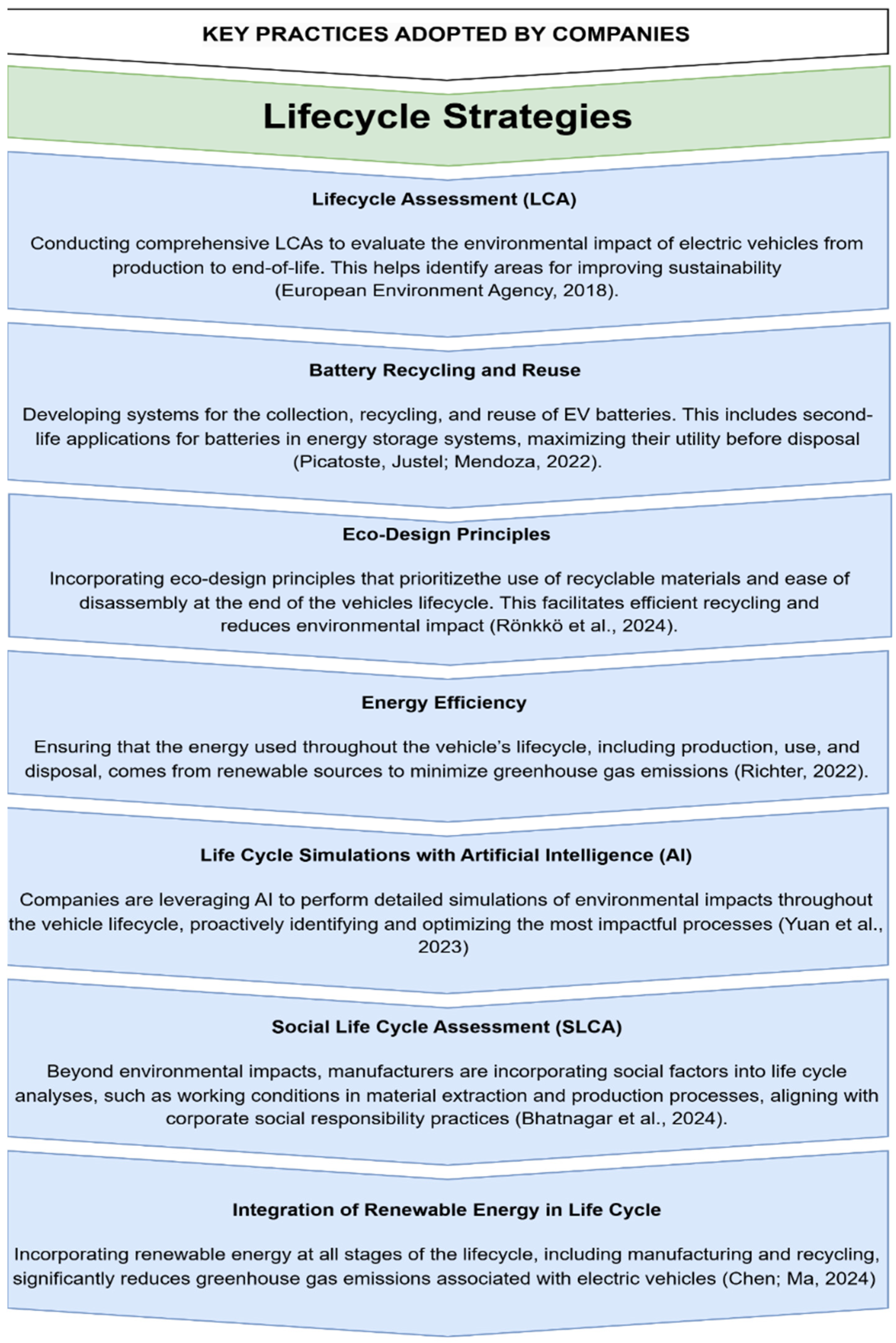 KEY PRACTICES ADOPTED BY COMPANIES

Lifecycle Strategies

Lifecycle Assessment (LCA)

Conducting comprehensive LCAs to evaluate the environmental impact of electric vehicles from production to end-of-life. This helps identify areas for improving sustainability (European Environment Agency, 2018).

Battery Recycling and Reuse

Developing systems for the collection, recycling, and reuse of EV batteries. This includes second-life applications for batteries in energy storage systems, maximizing their utility before disposal (Picatoste, Justel; Mendoza, 2022).

Eco-Design Principles

Incorporating eco-design principles that prioritizethe use of recyclable materials and ease of disassembly at the end of the vehicles lifecycle. This facilitates efficient recycling and reduces environmental impact (Rönkkö et al., 2024).

Energy Efficiency

Ensuring that the energy used throughout the vehicle's lifecycle, including production, use, and disposal, comes from renewable sources to minimize greenhouse gas emissions (Richter, 2022).

Life Cycle Simulations with Artificial Intelligence (AI)

Companies are leveraging AI to perform detailed simulations of environmental impacts throughout the vehicle lifecycle, proactively identifying and optimizing the most impactful processes (Yuan et al., 2023)

Social Life Cycle Assessment (SLCA)

Beyond environmental impacts, manufacturers are incorporating social factors into life cycle analyses, such as working conditions in material extraction and production processes, aligning with corporate social responsibility practices (Bhatnagar et al., 2024).

Integration of Renewable Energy in Life Cycle

Incorporating renewable energy at all stages of the lifecycle, including manufacturing and recycling, significantly reduces greenhouse gas emissions associated with electric vehicles (Chen; Ma, 2024)